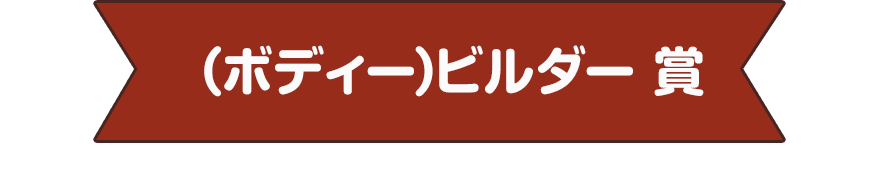 (ボディー)ビルダー 賞